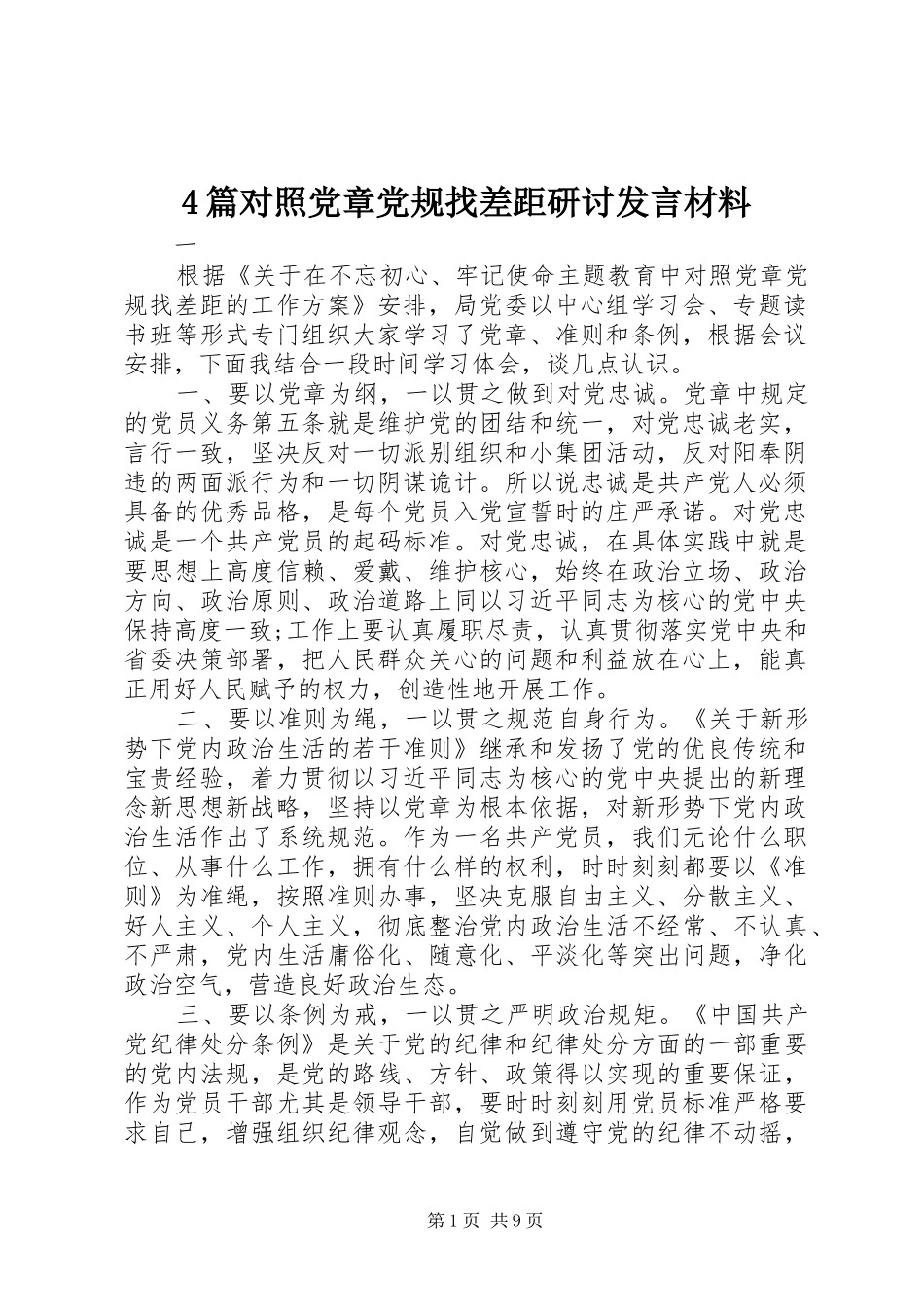 4篇对照党章党规找差距研讨发言材料

一

根据《关于在不忘初心、牢记使命主题教育中对照党章党规找差距的工作方案》安排，局党委以中心组学习会、专题读书班等形式专门组织大家学习了党章、准则和条例，根据会议安排，下面我结合一段时间学习体会，谈几点认识。

一、要以党章为纲，一以贯之做到对党忠诚。党章中规定的党员义务第五条就是维护党的团结和统一，对党忠诚老实，言行一致，坚决反对一切派别组织和小集团活动，反对阳奉阴违的两面派行为和一切阴谋诡计。所以说忠诚是共产党人必须具备的优秀品格，是每个党员入党宣誓时的庄严承诺。对党忠诚是一个共产党员的起码标准。对党忠诚，在具体实践中就是要思想上高度信赖、爱戴、维护核心，始终在政治立场、政治方向、政治原则、政治道路上同以习近平同志为核心的党中央保持高度一致;工作上要认真履职尽责，认真贯彻落实党中央和省委决策部署，把人民群众关心的问题和利益放在心上，能真正用好人民赋予的权力，创造性地开展工作。

二、要以准则为绳，一以贯之规范自身行为。《关于新形势下党内政治生活的若干准则》继承和发扬了党的优良传统和宝贵经验，着力贯彻以习近平同志为核心的党中央提出的新理念新思想新战略，坚持以党章为根本依据，对新形势下党内政治生活作出了系统规范。作为一名共产党员，我们无论什么职位、从事什么工作，拥有什么样的权利，时时刻刻都要以《准则》为准绳，按照准则办事，坚决克服自由主义、分散主义、好人主义、个人主义，彻底整治党内政治生活不经常、不认真、不严肃，党内生活庸俗化、随意化、平淡化等突出问题，净化政治空气，营造良好政治生态。

三、要以条例为戒，一以贯之严明政治规矩。《中国共产党纪律处分条例》是关于党的纪律和纪律处分方面的一部重要的党内法规，是党的路线、方针、政策得以实现的重要保证，作为党员干部尤其是领导干部，要时时刻刻用党员标准严格要求自己，增强组织纪律观念，自觉做到遵守党的纪律不动摇，

第1页 共9页